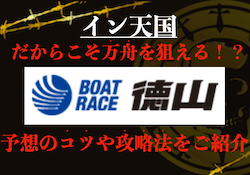 イン天国
だからこそ万舟を狙える！？

BOAT RACE 徳山

予想のコツや攻略法をご紹介